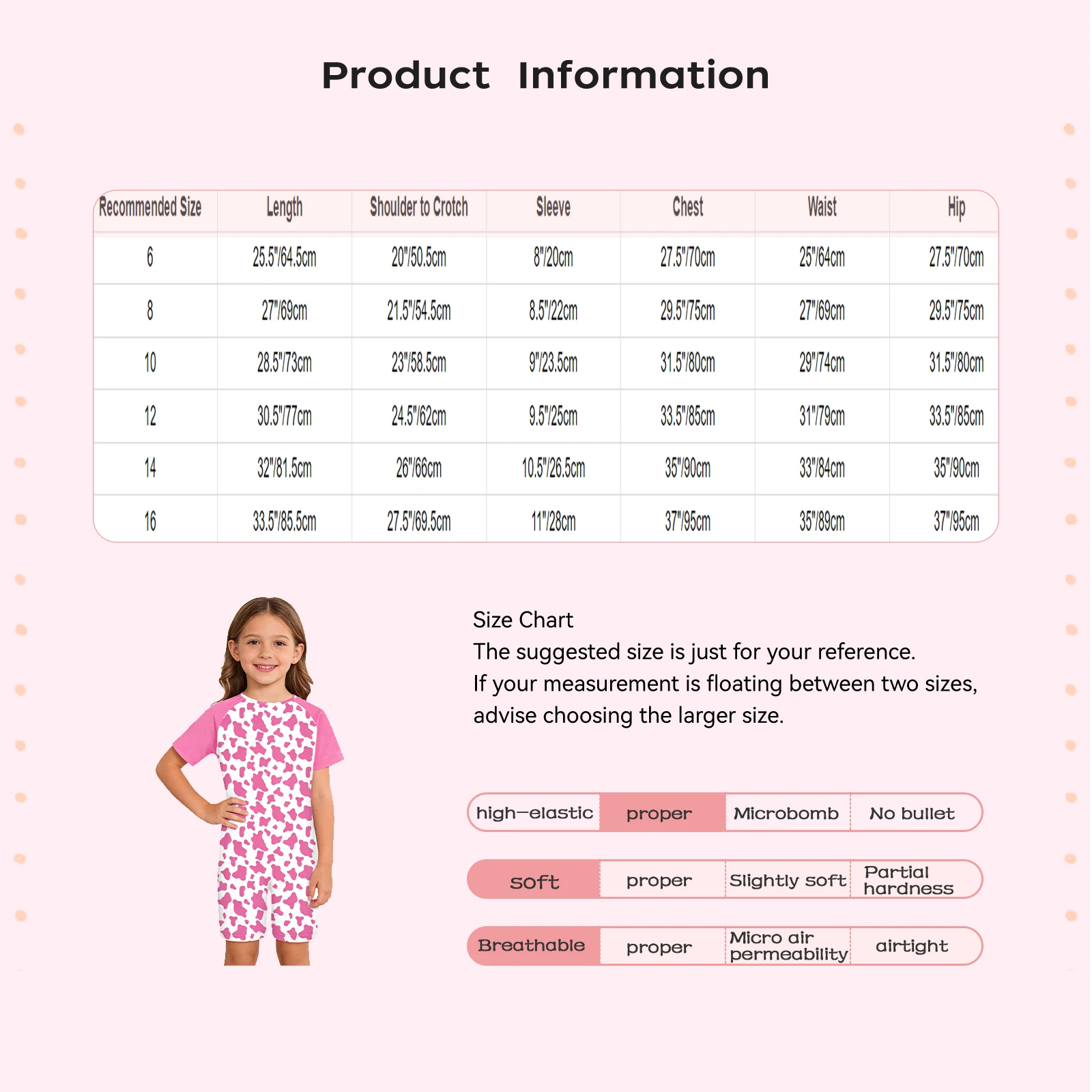 Product Information

| Recommended Size | Length | Shoulder to Crotch | Sleeve | Chest | Waist | Hip |
|---|---|---|---|---|---|---|
| 6 | 25.5"/64.5cm | 20"/50.5cm | 8"/20cm | 27.5"/70cm | 25"/64cm | 27.5"/70cm |
| 8 | 27"/69cm | 21.5"/54.5cm | 8.5"/22cm | 29.5"/75cm | 27"/69cm | 29.5"/75cm |
| 10 | 28.5"/73cm | 23"/58.5cm | 9"/23.5cm | 31.5"/80cm | 29"/74cm | 31.5"/80cm |
| 12 | 30.5"/77cm | 24.5"/62cm | 9.5"/25cm | 33.5"/85cm | 31"/79cm | 33.5"/85cm |
| 14 | 32"/81.5cm | 26"/66cm | 10.5"/26.5cm | 35"/90cm | 33"/84cm | 35"/90cm |
| 16 | 33.5"/85.5cm | 27.5"/69.5cm | 11"/28cm | 37"/95cm | 35"/89cm | 37"/95cm |

Size Chart
The suggested size is just for your reference.
If your measurement is floating between two sizes, advise choosing the larger size.

| high-elastic | proper | Microbomb | No bullet |
|---|---|---|---|
| soft | proper | Slightly soft | Partial hardness |
| Breathable | proper | Micro air permeability | airtight |